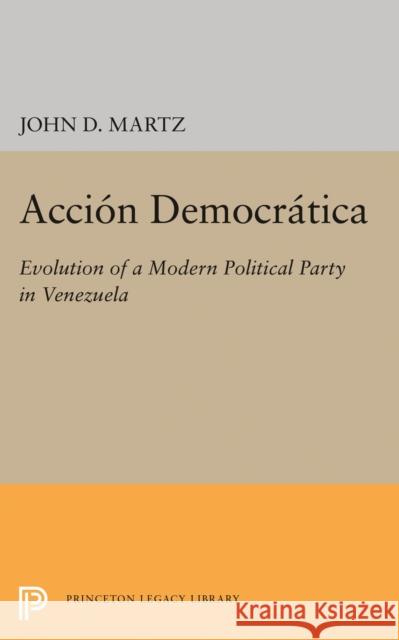 JOHN D. MARTZ

Acción Democrática

Evolution of a Modern Political Party in Venezuela

PRINCETON LEGACY LIBRARY